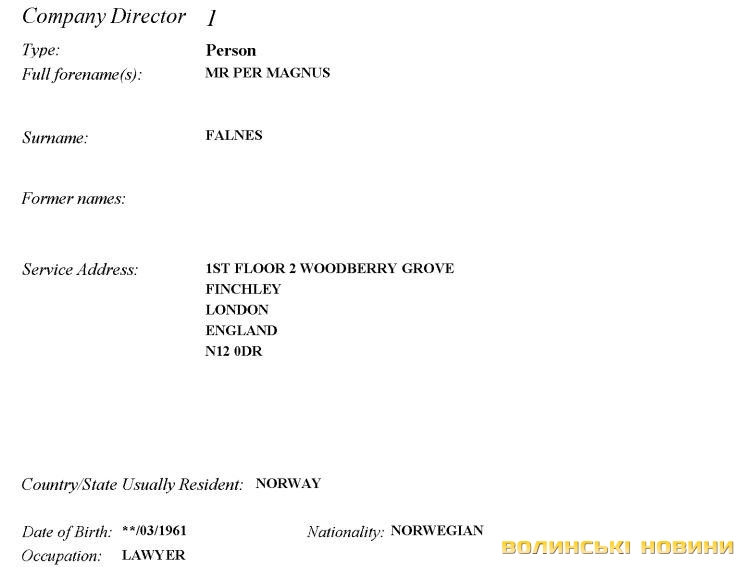 Company Director 1

Type: Person
Full forename(s): MR PER MAGNUS

Surname: FALNES

Former names:

Service Address: 1ST FLOOR 2 WOODBERRY GROVE
FINCHLEY
LONDON
ENGLAND
N12 0DR

Country/State Usually Resident: NORWAY

Date of Birth: **/03/1961 Nationality: NORWEGIAN
Occupation: LAWYER

ВОЛИНСЬКІ НОВИНИ